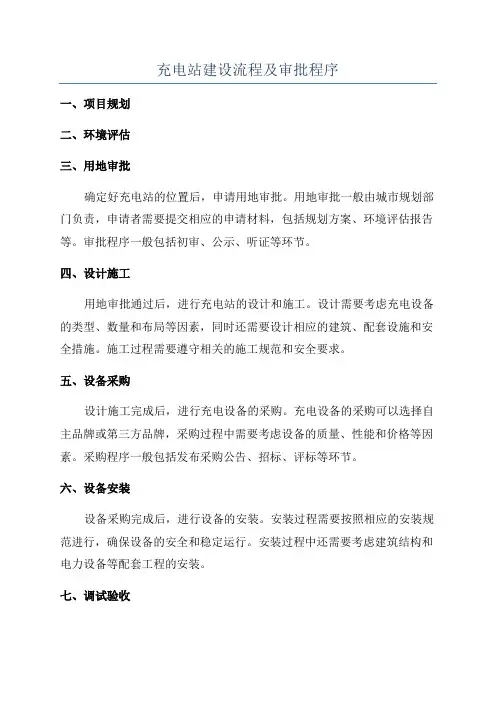 充电站建设流程及审批程序

一、项目规划

二、环境评估

三、用地审批

确定好充电站的位置后，申请用地审批。用地审批一般由城市规划部门负责，申请者需要提交相应的申请材料，包括规划方案、环境评估报告等。审批程序一般包括初审、公示、听证等环节。

四、设计施工

用地审批通过后，进行充电站的设计和施工。设计需要考虑充电设备的类型、数量和布局等因素，同时还需要设计相应的建筑、配套设施和安全措施。施工过程需要遵守相关的施工规范和安全要求。

五、设备采购

设计施工完成后，进行充电设备的采购。充电设备的采购可以选择自主品牌或第三方品牌，采购过程中需要考虑设备的质量、性能和价格等因素。采购程序一般包括发布采购公告、招标、评标等环节。

六、设备安装

设备采购完成后，进行设备的安装。安装过程需要按照相应的安装规范进行，确保设备的安全和稳定运行。安装过程中还需要考虑建筑结构和电力设备等配套工程的安装。

七、调试验收